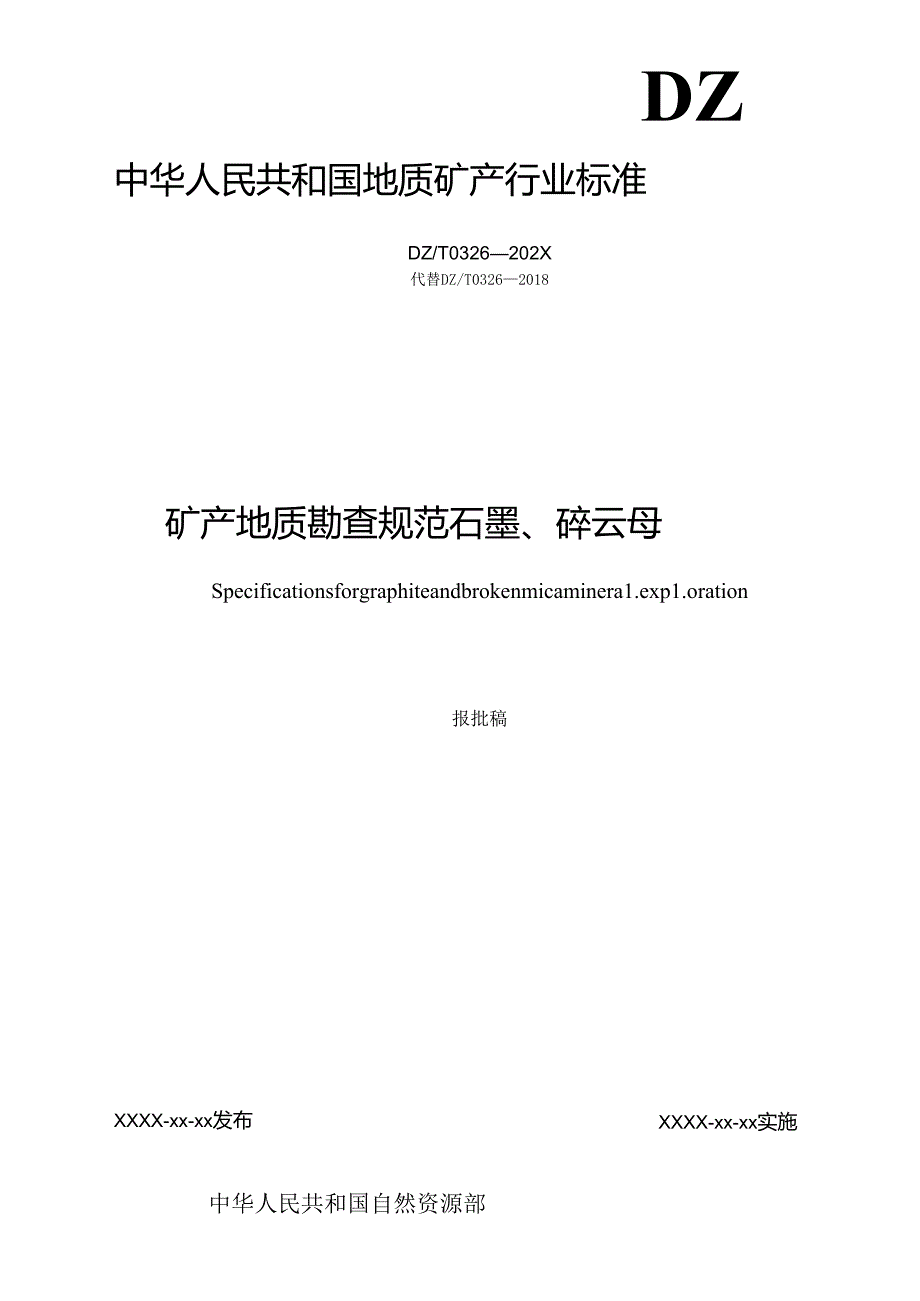 DZ

中华人民共和国地质矿产行业标准

DZ/T0326—202X
代替DZ/T0326—2018

矿产地质勘查规范石墨、碎云母

Specificationsforgraphiteandbrokenmicaminera1.exp1.oration

报批稿

XXXX-xx-xx发布

XXXX-xx-xx实施

中华人民共和国自然资源部